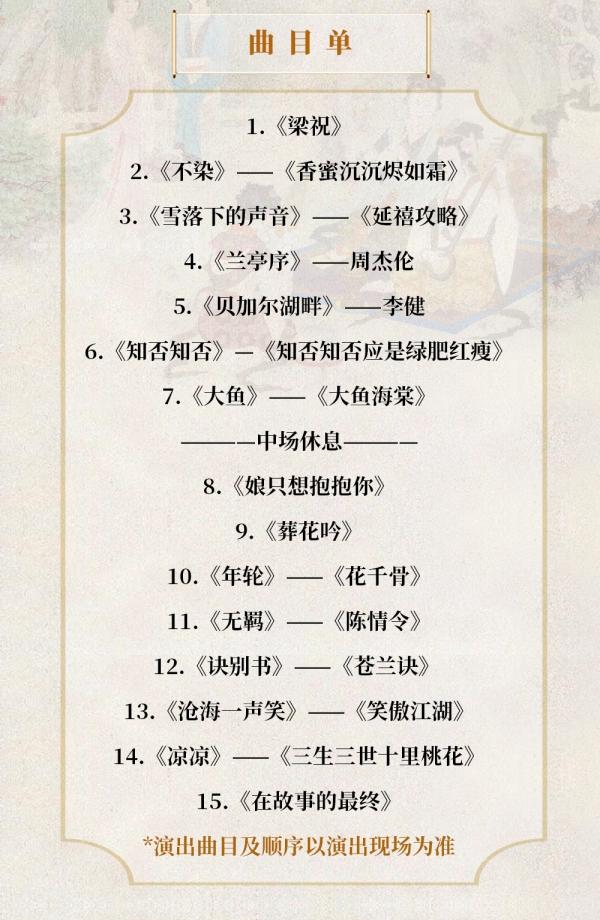 曲目单

1.《梁祝》

2.《不染》——《香蜜沉沉烬如霜》

3.《雪落下的声音》——《延禧攻略》

4.《兰亭序》——周杰伦

5.《贝加尔湖畔》——李健

6.《知否知否》—《知否知否应是绿肥红瘦》

7.《大鱼》——《大鱼海棠》

———中场休息———

8.《娘只想抱抱你》

9.《葬花吟》

10.《年轮》——《花千骨》

11.《无羁》——《陈情令》

12.《诀别书》——《苍兰诀》

13.《沧海一声笑》——《笑傲江湖》

14.《凉凉》——《三生三世十里桃花》

15.《在故事的最终》

*演出曲目及顺序以演出现场为准